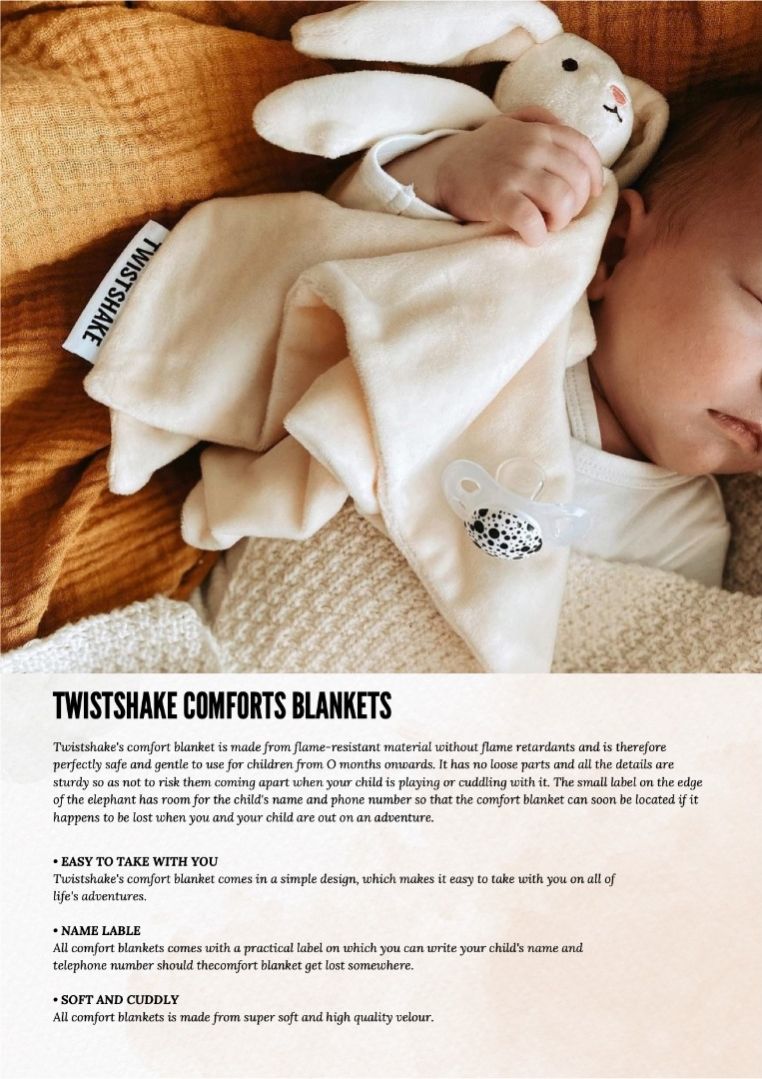 TWISTSHAKE

TWISTSHAKE COMFORTS BLANKETS

Twistshake's comfort blanket is made from flame-resistant material without flame retardants and is therefore perfectly safe and gentle to use for children from O months onwards. It has no loose parts and all the details are sturdy so as not to risk them coming apart when your child is playing or cuddling with it. The small label on the edge of the elephant has room for the child's name and phone number so that the comfort blanket can soon be located if it happens to be lost when you and your child are out on an adventure.

• EASY TO TAKE WITH YOU
Twistshake's comfort blanket comes in a simple design, which makes it easy to take with you on all of life's adventures.

• NAME LABLE
All comfort blankets comes with a practical label on which you can write your child's name and telephone number should thecomfort blanket get lost somewhere.

• SOFT AND CUDDLY
All comfort blankets is made from super soft and high quality velour.